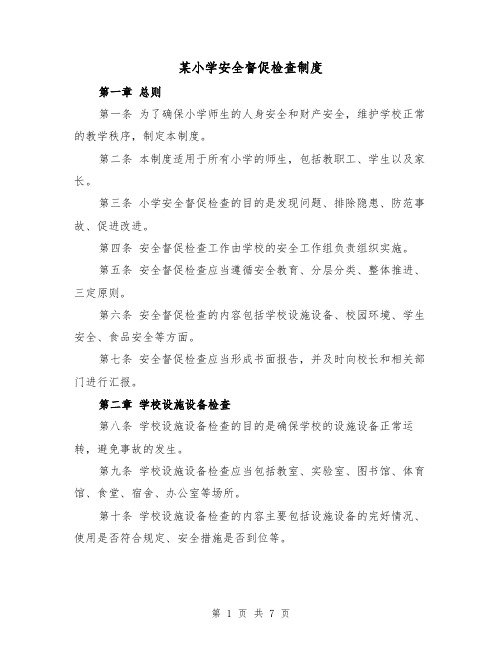 某小学安全督促检查制度

第一章 总则

第一条 为了确保小学师生的人身安全和财产安全，维护学校正常的教学秩序，制定本制度。

第二条 本制度适用于所有小学的师生，包括教职工、学生以及家长。

第三条 小学安全督促检查的目的是发现问题、排除隐患、防范事故、促进改进。

第四条 安全督促检查工作由学校的安全工作组负责组织实施。

第五条 安全督促检查应当遵循安全教育、分层分类、整体推进、三定原则。

第六条 安全督促检查的内容包括学校设施设备、校园环境、学生安全、食品安全等方面。

第七条 安全督促检查应当形成书面报告，并及时向校长和相关部门进行汇报。

第二章 学校设施设备检查

第八条 学校设施设备检查的目的是确保学校的设施设备正常运转，避免事故的发生。

第九条 学校设施设备检查应当包括教室、实验室、图书馆、体育馆、食堂、宿舍、办公室等场所。

第十条 学校设施设备检查的内容主要包括设施设备的完好情况、使用是否符合规定、安全措施是否到位等。

第 1 页 共 7 页